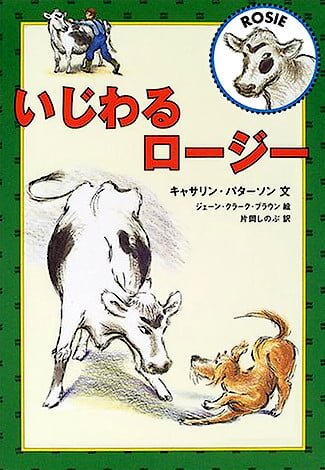 ROSIE

いじわる
ロージー

キャサリン・パターソン 文
ジェーン・クラーク・ブラウン 絵
片岡しのぶ 訳